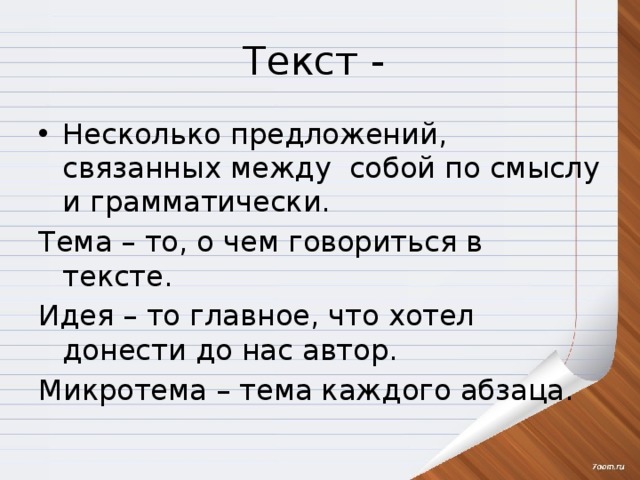 Текст -

• Несколько предложений, связанных между собой по смыслу и грамматически.

Тема – то, о чем говориться в тексте.

Идея – то главное, что хотел донести до нас автор.

Микротема – тема каждого абзаца.

7oom.ru